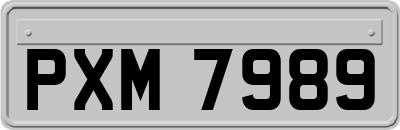 PXM 7989